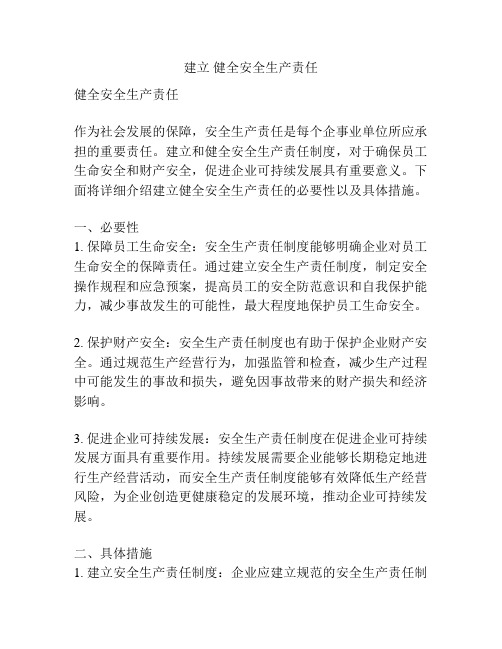 建立 健全安全生产责任

健全安全生产责任

作为社会发展的保障，安全生产责任是每个企事业单位所应承担的重要责任。建立和健全安全生产责任制度，对于确保员工生命安全和财产安全，促进企业可持续发展具有重要意义。下面将详细介绍建立健全安全生产责任的必要性以及具体措施。

一、必要性
1. 保障员工生命安全：安全生产责任制度能够明确企业对员工生命安全的保障责任。通过建立安全生产责任制度，制定安全操作规程和应急预案，提高员工的安全防范意识和自我保护能力，减少事故发生的可能性，最大程度地保护员工生命安全。

2. 保护财产安全：安全生产责任制度也有助于保护企业财产安全。通过规范生产经营行为，加强监管和检查，减少生产过程中可能发生的事故和损失，避免因事故带来的财产损失和经济影响。

3. 促进企业可持续发展：安全生产责任制度在促进企业可持续发展方面具有重要作用。持续发展需要企业能够长期稳定地进行生产经营活动，而安全生产责任制度能够有效降低生产经营风险，为企业创造更健康稳定的发展环境，推动企业可持续发展。

二、具体措施
1. 建立安全生产责任制度：企业应建立规范的安全生产责任制